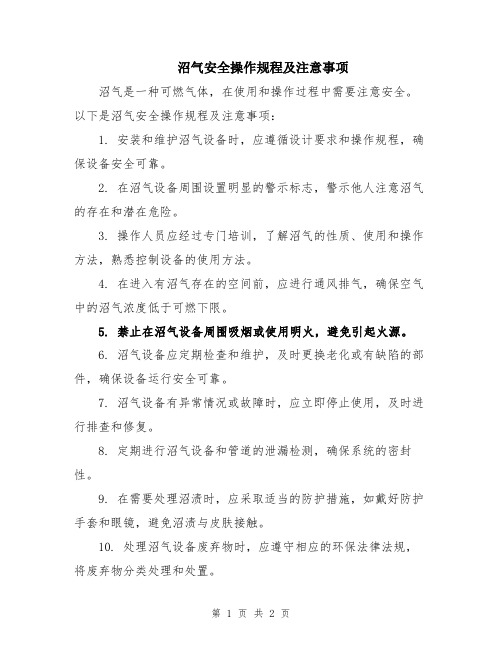 沼气安全操作规程及注意事项

沼气是一种可燃气体，在使用和操作过程中需要注意安全。以下是沼气安全操作规程及注意事项：

1. 安装和维护沼气设备时，应遵循设计要求和操作规程，确保设备安全可靠。

2. 在沼气设备周围设置明显的警示标志，警示他人注意沼气的存在和潜在危险。

3. 操作人员应经过专门培训，了解沼气的性质、使用和操作方法，熟悉控制设备的使用方法。

4. 在进入有沼气存在的空间前，应进行通风排气，确保空气中的沼气浓度低于可燃下限。

5. 禁止在沼气设备周围吸烟或使用明火，避免引起火源。

6. 沼气设备应定期检查和维护，及时更换老化或有缺陷的部件，确保设备运行安全可靠。

7. 沼气设备有异常情况或故障时，应立即停止使用，及时进行排查和修复。

8. 定期进行沼气设备和管道的泄漏检测，确保系统的密封性。

9. 在需要处理沼渍时，应采取适当的防护措施，如戴好防护手套和眼镜，避免沼渍与皮肤接触。

10. 处理沼气设备废弃物时，应遵守相应的环保法律法规，将废弃物分类处理和处置。

第 1 页 共 2 页